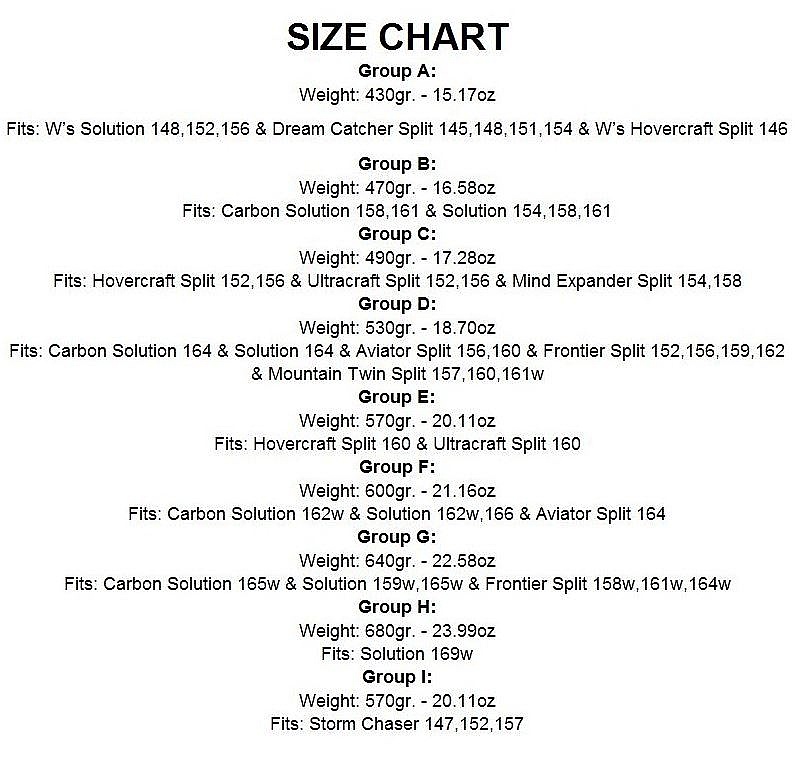 SIZE CHART

Group A:
Weight: 430gr. - 15.17oz
Fits: W's Solution 148,152,156 & Dream Catcher Split 145,148,151,154 & W's Hovercraft Split 146

Group B:
Weight: 470gr. - 16.58oz
Fits: Carbon Solution 158,161 & Solution 154,158,161

Group C:
Weight: 490gr. - 17.28oz
Fits: Hovercraft Split 152,156 & Ultracraft Split 152,156 & Mind Expander Split 154,158

Group D:
Weight: 530gr. - 18.70oz
Fits: Carbon Solution 164 & Solution 164 & Aviator Split 156,160 & Frontier Split 152,156,159,162 & Mountain Twin Split 157,160,161w

Group E:
Weight: 570gr. - 20.11oz
Fits: Hovercraft Split 160 & Ultracraft Split 160

Group F:
Weight: 600gr. - 21.16oz
Fits: Carbon Solution 162w & Solution 162w,166 & Aviator Split 164

Group G:
Weight: 640gr. - 22.58oz
Fits: Carbon Solution 165w & Solution 159w,165w & Frontier Split 158w,161w,164w

Group H:
Weight: 680gr. - 23.99oz
Fits: Solution 169w

Group I:
Weight: 570gr. - 20.11oz
Fits: Storm Chaser 147,152,157